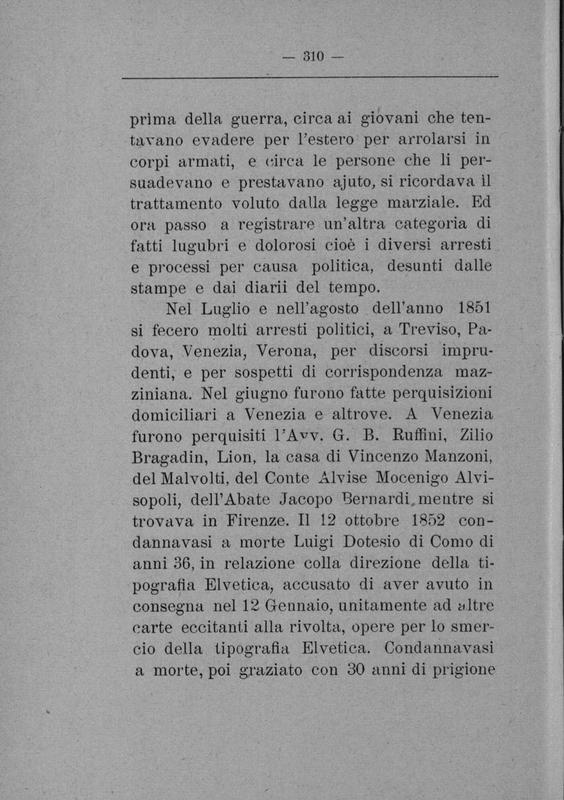 — 310 —

prima della guerra, circa ai giovani che tentavano evadere per l'estero per arrolarsi in corpi armati, e circa le persone che li persuadevano e prestavano ajuto, si ricordava il trattamento voluto dalla legge marziale. Ed ora passo a registrare un'altra categoria di fatti lugubri e dolorosi cioè i diversi arresti e processi per causa politica, desunti dalle stampe e dai diarii del tempo.

Nel Luglio e nell'agosto dell'anno 1851 si fecero molti arresti politici, a Treviso, Padova, Venezia, Verona, per discorsi imprudenti, e per sospetti di corrispondenza mazziniana. Nel giugno furono fatte perquisizioni domiciliari a Venezia e altrove. A Venezia furono perquisiti l'Avv. G. B. Ruffini, Zilio Bragadin, Lion, la casa di Vincenzo Manzoni, del Malvolti, del Conte Alvise Mocenigo Alvisopoli, dell'Abate Jacopo Bernardi, mentre si trovava in Firenze. Il 12 ottobre 1852 condannavasi a morte Luigi Dotesio di Como di anni 36, in relazione colla direzione della tipografia Elvetica, accusato di aver avuto in consegna nel 12 Gennaio, unitamente ad altre carte eccitanti alla rivolta, opere per lo smercio della tipografia Elvetica. Condannavasi a morte, poi graziato con 30 anni di prigione